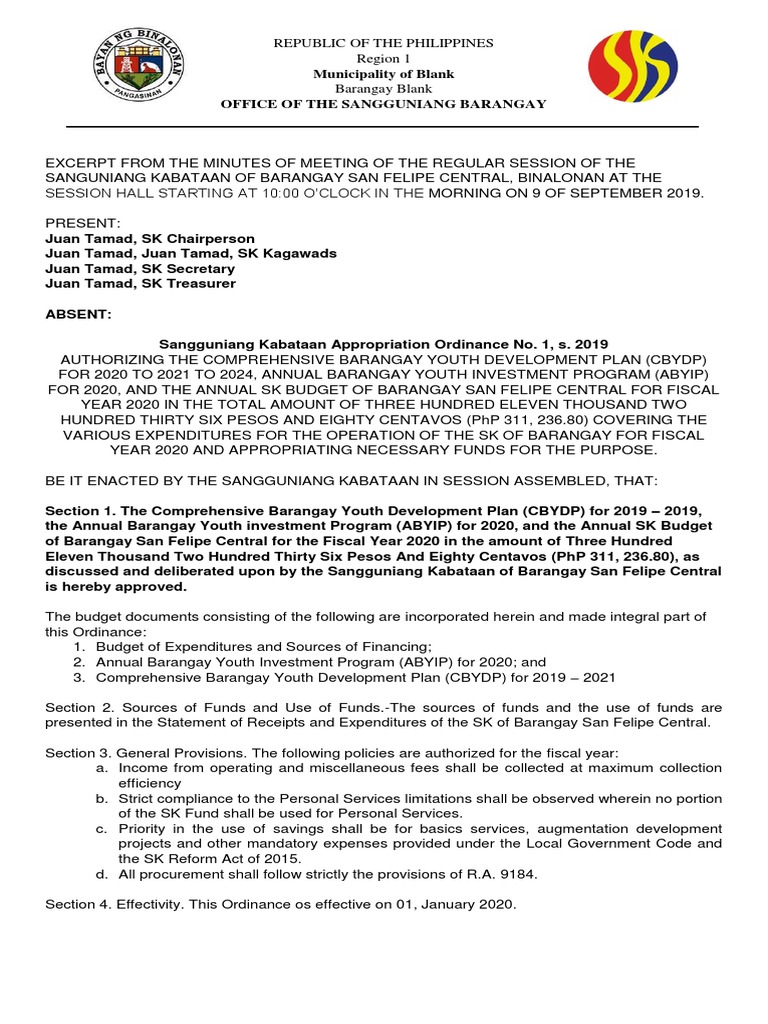 BAYAN NG BINALONAN
PANGASINAN

REPUBLIC OF THE PHILIPPINES
Region 1
Municipality of Blank
Barangay Blank
OFFICE OF THE SANGGUNIANG BARANGAY

EXCERPT FROM THE MINUTES OF MEETING OF THE REGULAR SESSION OF THE SANGUNIANG KABATAAN OF BARANGAY SAN FELIPE CENTRAL, BINALONAN AT THE SESSION HALL STARTING AT 10:00 O'CLOCK IN THE MORNING ON 9 OF SEPTEMBER 2019.

PRESENT:
Juan Tamad, SK Chairperson
Juan Tamad, Juan Tamad, SK Kagawads
Juan Tamad, SK Secretary
Juan Tamad, SK Treasurer

ABSENT:

Sangguniang Kabataan Appropriation Ordinance No. 1, s. 2019
AUTHORIZING THE COMPREHENSIVE BARANGAY YOUTH DEVELOPMENT PLAN (CBYDP) FOR 2020 TO 2021 TO 2024, ANNUAL BARANGAY YOUTH INVESTMENT PROGRAM (ABYIP) FOR 2020, AND THE ANNUAL SK BUDGET OF BARANGAY SAN FELIPE CENTRAL FOR FISCAL YEAR 2020 IN THE TOTAL AMOUNT OF THREE HUNDRED ELEVEN THOUSAND TWO HUNDRED THIRTY SIX PESOS AND EIGHTY CENTAVOS (PhP 311, 236.80) COVERING THE VARIOUS EXPENDITURES FOR THE OPERATION OF THE SK OF BARANGAY FOR FISCAL YEAR 2020 AND APPROPRIATING NECESSARY FUNDS FOR THE PURPOSE.

BE IT ENACTED BY THE SANGGUNIANG KABATAAN IN SESSION ASSEMBLED, THAT:

Section 1. The Comprehensive Barangay Youth Development Plan (CBYDP) for 2019 – 2019, the Annual Barangay Youth investment Program (ABYIP) for 2020, and the Annual SK Budget of Barangay San Felipe Central for the Fiscal Year 2020 in the amount of Three Hundred Eleven Thousand Two Hundred Thirty Six Pesos And Eighty Centavos (PhP 311, 236.80), as discussed and deliberated upon by the Sangguniang Kabataan of Barangay San Felipe Central is hereby approved.

The budget documents consisting of the following are incorporated herein and made integral part of this Ordinance:
1. Budget of Expenditures and Sources of Financing;
2. Annual Barangay Youth Investment Program (ABYIP) for 2020; and
3. Comprehensive Barangay Youth Development Plan (CBYDP) for 2019 – 2021

Section 2. Sources of Funds and Use of Funds.-The sources of funds and the use of funds are presented in the Statement of Receipts and Expenditures of the SK of Barangay San Felipe Central.

Section 3. General Provisions. The following policies are authorized for the fiscal year:
a. Income from operating and miscellaneous fees shall be collected at maximum collection efficiency
b. Strict compliance to the Personal Services limitations shall be observed wherein no portion of the SK Fund shall be used for Personal Services.
c. Priority in the use of savings shall be for basics services, augmentation development projects and other mandatory expenses provided under the Local Government Code and the SK Reform Act of 2015.
d. All procurement shall follow strictly the provisions of R.A. 9184.

Section 4. Effectivity. This Ordinance os effective on 01, January 2020.